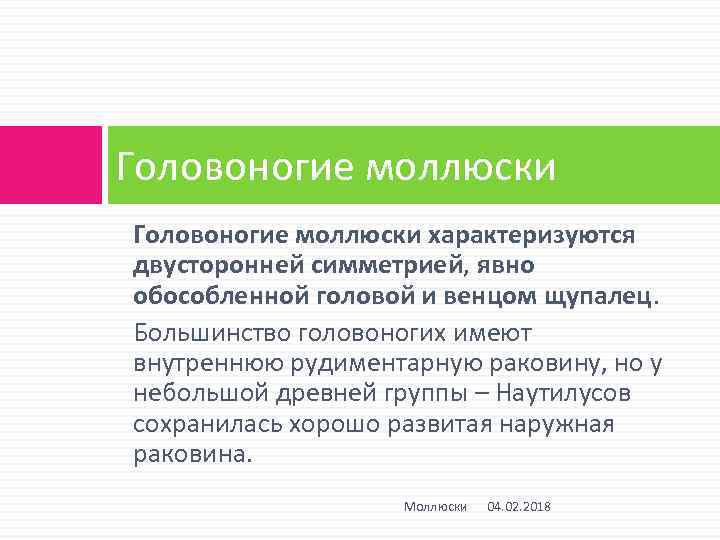 Головоногие моллюски

Головоногие моллюски характеризуются двусторонней симметрией, явно обособленной головой и венцом щупалец.

Большинство головоногих имеют внутреннюю рудиментарную раковину, но у небольшой древней группы – Наутилусов сохранилась хорошо развитая наружная раковина.

Моллюски 04.02.2018